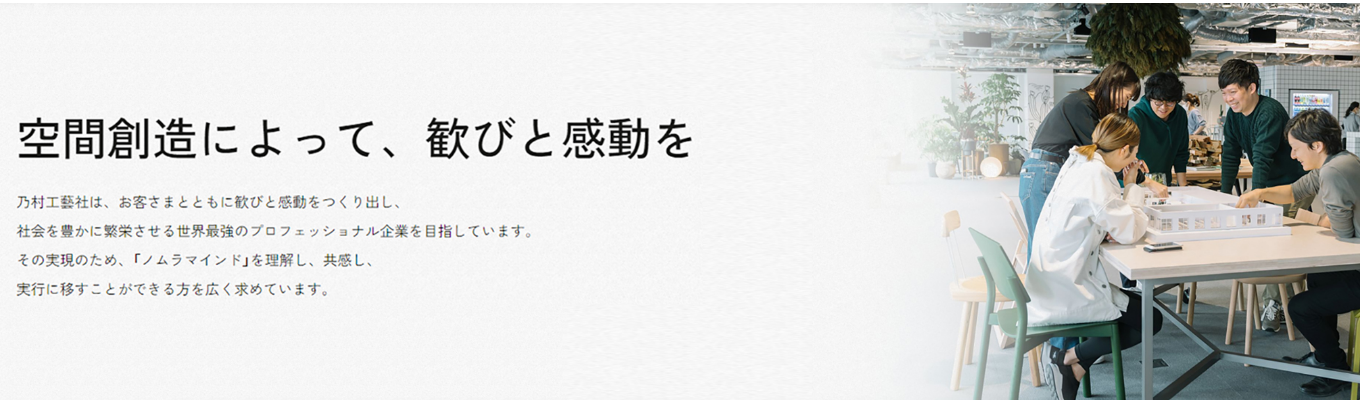 空間創造によって、歓びと感動を

乃村工藝社は、お客さまとともに歓びと感動をつくり出し、
社会を豊かに繁栄させる世界最強のプロフェッショナル企業を目指しています。
その実現のため、「ノムラマインド」を理解し、共感し、
実行に移すことができる方を広く求めています。